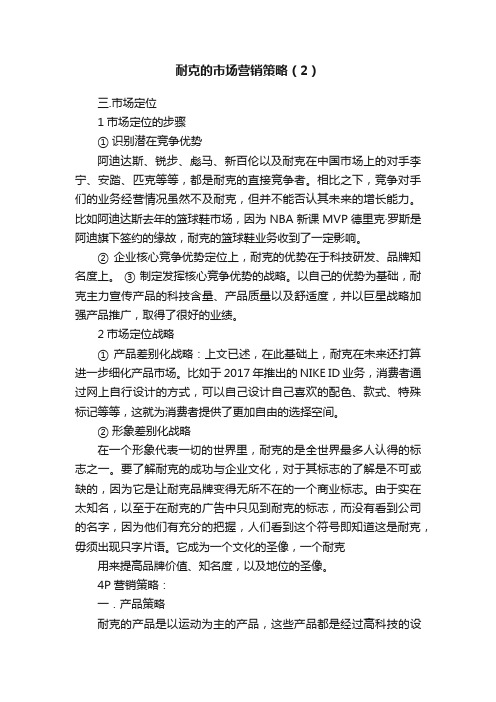 耐克的市场营销策略（2）

三.市场定位

1 市场定位的步骤

① 识别潜在竞争优势

阿迪达斯、锐步、彪马、新百伦以及耐克在中国市场上的对手李宁、安踏、匹克等等，都是耐克的直接竞争者。相比之下，竞争对手们的业务经营情况虽然不及耐克，但并不能否认其未来的增长能力。比如阿迪达斯去年的篮球鞋市场，因为 NBA 新课 MVP 德里克·罗斯是阿迪旗下签约的缘故，耐克的篮球鞋业务收到了一定影响。

② 企业核心竞争优势定位上，耐克的优势在于科技研发、品牌知名度上。 ③ 制定发挥核心竞争优势的战略。以自己的优势为基础，耐克主力宣传产品的科技含量、产品质量以及舒适度，并以巨星战略加强产品推广，取得了很好的业绩。

2 市场定位战略

① 产品差别化战略：上文已述，在此基础上，耐克在未来还打算进一步细化产品市场。比如于 2017 年推出的 NIKE ID 业务，消费者通过网上自行设计的方式，可以自己设计自己喜欢的配色、款式、特殊标记等等，这就为消费者提供了更加自由的选择空间。

② 形象差别化战略

在一个形象代表一切的世界里，耐克的是全世界最多人认得的标志之一。要了解耐克的成功与企业文化，对于其标志的了解是不可或缺的，因为它是让耐克品牌变得无所不在的一个商业标志。由于实在太知名，以至于在耐克的广告中只见到耐克的标志，而没有看到公司的名字，因为他们有充分的把握，人们看到这个符号即知道这是耐克，毋须出现只字片语。它成为一个文化的圣像，一个耐克

用来提高品牌价值、知名度，以及地位的圣像。

4P 营销策略：

一．产品策略

耐克的产品是以运动为主的产品，这些产品都是经过高科技的设